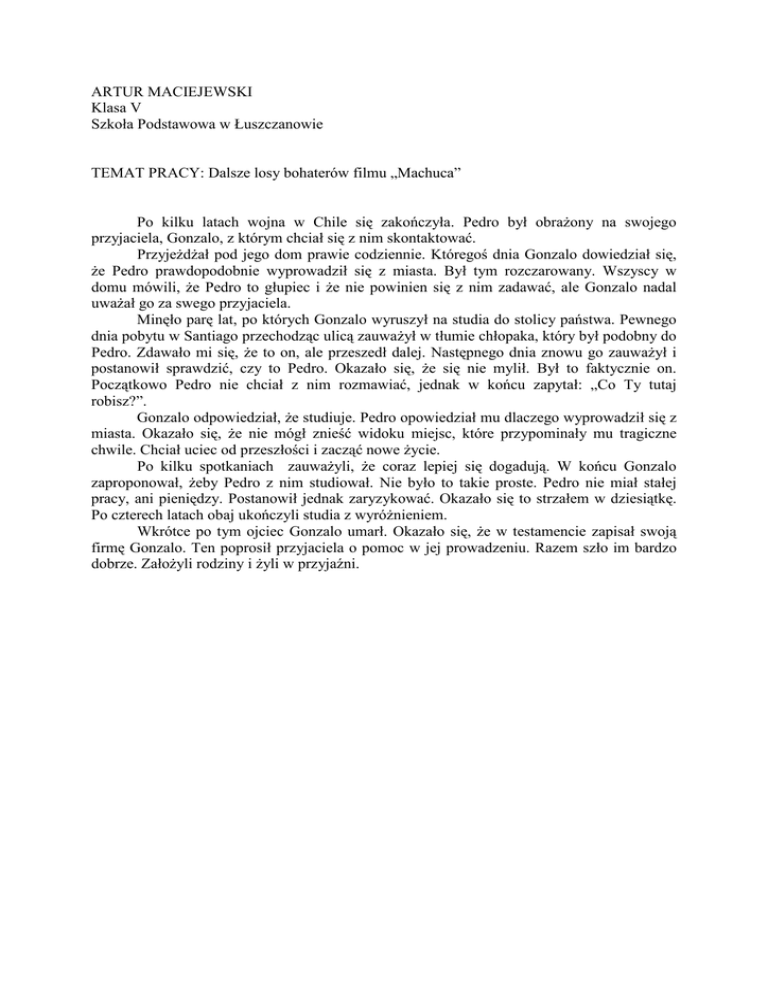 ARTUR MACIEJEWSKI
Klasa V
Szkoła Podstawowa w Łuszczanowie

TEMAT PRACY: Dalsze losy bohaterów filmu „Machuca”

Po kilku latach wojna w Chile się zakończyła. Pedro był obrażony na swojego przyjaciela, Gonzalo, z którym chciał się z nim skontaktować.

Przyjeżdżał pod jego dom prawie codziennie. Któregoś dnia Gonzalo dowiedział się, że Pedro prawdopodobnie wyprowadził się z miasta. Był tym rozczarowany. Wszyscy w domu mówili, że Pedro to głupiec i że nie powinien się z nim zadawać, ale Gonzalo nadal uważał go za swego przyjaciela.

Minęło parę lat, po których Gonzalo wyruszył na studia do stolicy państwa. Pewnego dnia pobytu w Santiago przechodząc ulicą zauważył w tłumie chłopaka, który był podobny do Pedro. Zdawało mi się, że to on, ale przeszedł dalej. Następnego dnia znowu go zauważył i postanowił sprawdzić, czy to Pedro. Okazało się, że się nie mylił. Był to faktycznie on. Początkowo Pedro nie chciał z nim rozmawiać, jednak w końcu zapytał: „Co Ty tutaj robisz?”.

Gonzalo odpowiedział, że studiuje. Pedro opowiedział mu dlaczego wyprowadził się z miasta. Okazało się, że nie mógł znieść widoku miejsc, które przypominały mu tragiczne chwile. Chciał uciec od przeszłości i zacząć nowe życie.

Po kilku spotkaniach zauważyli, że coraz lepiej się dogadują. W końcu Gonzalo zaproponował, żeby Pedro z nim studiował. Nie było to takie proste. Pedro nie miał stałej pracy, ani pieniędzy. Postanowił jednak zaryzykować. Okazało się to strzałem w dziesiątkę. Po czterech latach obaj ukończyli studia z wyróżnieniem.

Wkrótce po tym ojciec Gonzalo umarł. Okazało się, że w testamencie zapisał swoją firmę Gonzalo. Ten poprosił przyjaciela o pomoc w jej prowadzeniu. Razem szło im bardzo dobrze. Założyli rodziny i żyli w przyjaźni.